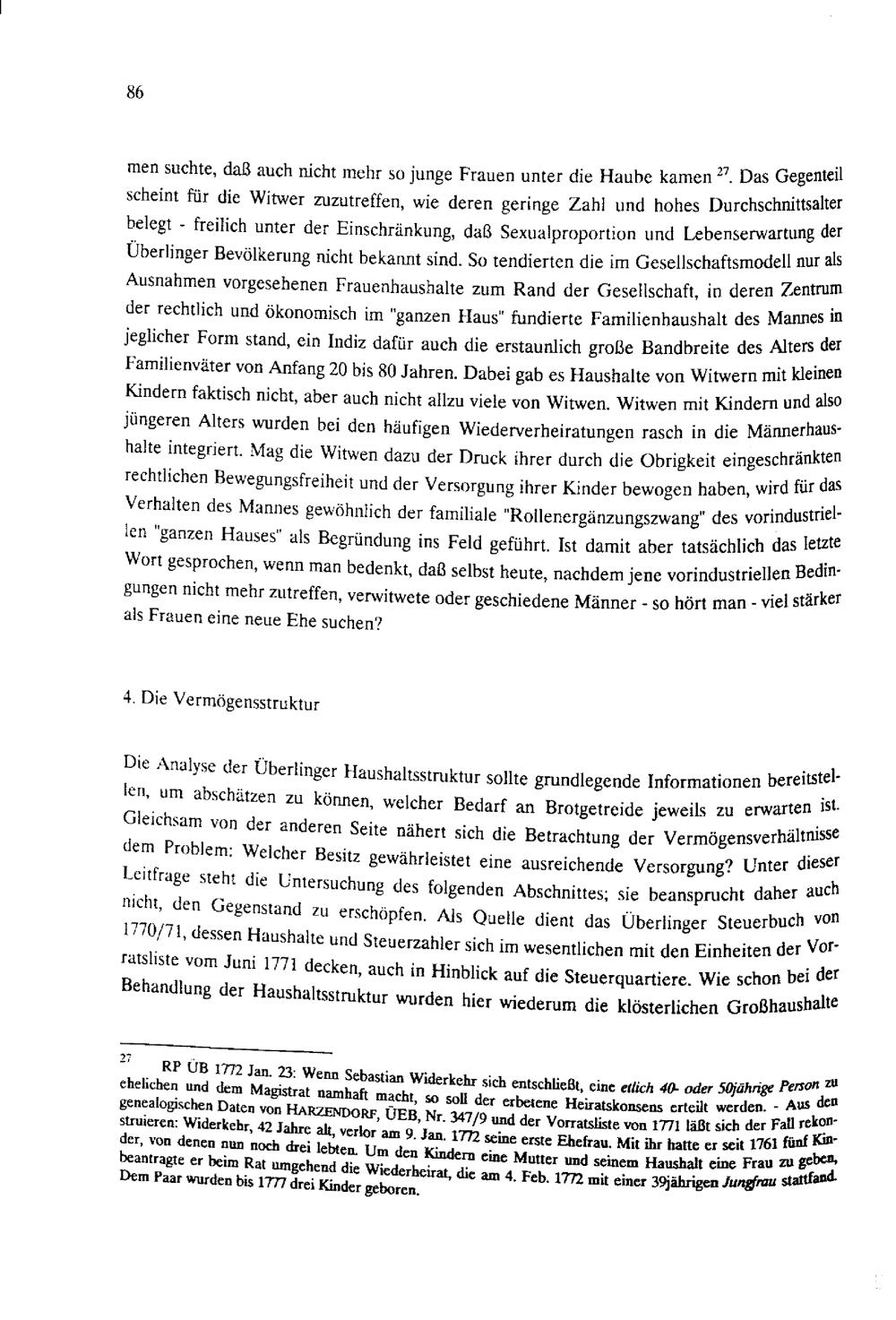 86

men suchte, daß auch nicht mehr so junge Frauen unter die Haube kamen $^{27}$. Das Gegenteil scheint für die Witwer zuzutreffen, wie deren geringe Zahl und hohes Durchschnittsalter belegt - freilich unter der Einschränkung, daß Sexualproportion und Lebenserwartung der Überlinger Bevölkerung nicht bekannt sind. So tendierten die im Gesellschaftsmodell nur als Ausnahmen vorgesehenen Frauenhaushalte zum Rand der Gesellschaft, in deren Zentrum der rechtlich und ökonomisch im "ganzen Haus" fundierte Familienhaushalt des Mannes in jeglicher Form stand, ein Indiz dafür auch die erstaunlich große Bandbreite des Alters der Familienväter von Anfang 20 bis 80 Jahren. Dabei gab es Haushalte von Witwern mit kleinen Kindern faktisch nicht, aber auch nicht allzu viele von Witwen. Witwen mit Kindern und also jüngeren Alters wurden bei den häufigen Wiederverheiratungen rasch in die Männerhaushalte integriert. Mag die Witwen dazu der Druck ihrer durch die Obrigkeit eingeschränkten rechtlichen Bewegungsfreiheit und der Versorgung ihrer Kinder bewogen haben, wird für das Verhalten des Mannes gewöhnlich der familiale "Rollenergänzungszwang" des vorindustriellen "ganzen Hauses" als Begründung ins Feld geführt. Ist damit aber tatsächlich das letzte Wort gesprochen, wenn man bedenkt, daß selbst heute, nachdem jene vorindustriellen Bedingungen nicht mehr zutreffen, verwitwete oder geschiedene Männer - so hört man - viel stärker als Frauen eine neue Ehe suchen?

4. Die Vermögensstruktur

Die Analyse der Überlinger Haushaltsstruktur sollte grundlegende Informationen bereitstellen, um abschätzen zu können, welcher Bedarf an Brotgetreide jeweils zu erwarten ist. Gleichsam von der anderen Seite nähert sich die Betrachtung der Vermögensverhältnisse dem Problem: Welcher Besitz gewährleistet eine ausreichende Versorgung? Unter dieser Leitfrage steht die Untersuchung des folgenden Abschnittes; sie beansprucht daher auch nicht, den Gegenstand zu erschöpfen. Als Quelle dient das Überlinger Steuerbuch von 1770/71, dessen Haushalte und Steuerzahler sich im wesentlichen mit den Einheiten der Vorratsliste vom Juni 1771 decken, auch in Hinblick auf die Steuerquartiere. Wie schon bei der Behandlung der Haushaltsstruktur wurden hier wiederum die klösterlichen Großhaushalte

$^{27}$ RP ÜB 1772 Jan. 23: Wenn Sebastian Widerkehr sich entschließt, eine etlich 40- oder 50jährige Person zu ehelichen und dem Magistrat namhaft macht, so soll der erbetene Heiratskonsens erteilt werden. - Aus den genealogischen Daten von HARZENDORF, ÜEB, Nr. 347/9 und der Vorratsliste von 1771 läßt sich der Fall rekonstruieren: Widerkehr, 42 Jahre alt, verlor am 9. Jan. 1772 seine erste Ehefrau. Mit ihr hatte er seit 1761 fünf Kinder, von denen nun noch drei lebten. Um den Kindern eine Mutter und seinem Haushalt eine Frau zu geben, beantragte er beim Rat umgehend die Wiederheirat, die am 4. Feb. 1772 mit einer 39jährigen Jungfrau stattfand. Dem Paar wurden bis 1777 drei Kinder geboren.